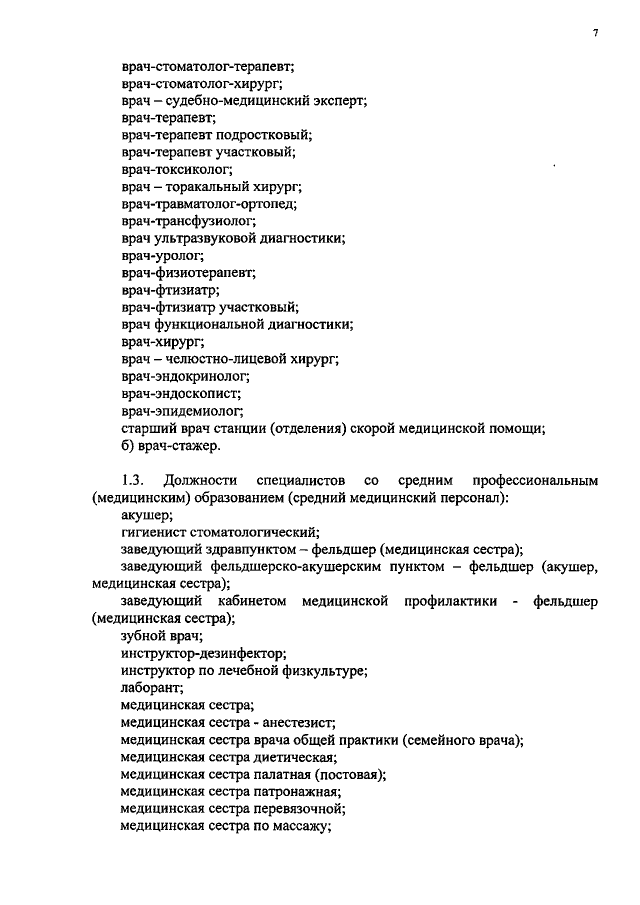 7

врач-стоматолог-терапевт;
врач-стоматолог-хирург;
врач – судебно-медицинский эксперт;
врач-терапевт;
врач-терапевт подростковый;
врач-терапевт участковый;
врач-токсиколог;
врач – торакальный хирург;
врач-травматолог-ортопед;
врач-трансфузиолог;
врач ультразвуковой диагностики;
врач-уролог;
врач-физиотерапевт;
врач-фтизиатр;
врач-фтизиатр участковый;
врач функциональной диагностики;
врач-хирург;
врач – челюстно-лицевой хирург;
врач-эндокринолог;
врач-эндоскопист;
врач-эпидемиолог;
старший врач станции (отделения) скорой медицинской помощи;
б) врач-стажер.

1.3. Должности специалистов со средним профессиональным (медицинским) образованием (средний медицинский персонал):
акушер;
гигиенист стоматологический;
заведующий здравпунктом – фельдшер (медицинская сестра);
заведующий фельдшерско-акушерским пунктом – фельдшер (акушер, медицинская сестра);
заведующий кабинетом медицинской профилактики - фельдшер (медицинская сестра);
зубной врач;
инструктор-дезинфектор;
инструктор по лечебной физкультуре;
лаборант;
медицинская сестра;
медицинская сестра - анестезист;
медицинская сестра врача общей практики (семейного врача);
медицинская сестра диетическая;
медицинская сестра палатная (постовая);
медицинская сестра патронажная;
медицинская сестра перевязочной;
медицинская сестра по массажу;